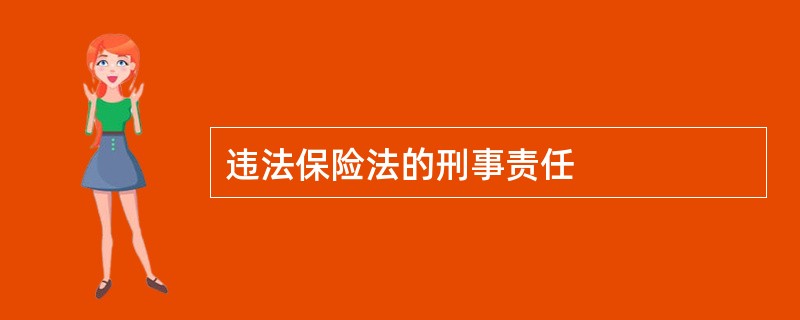 违法保险法的刑事责任